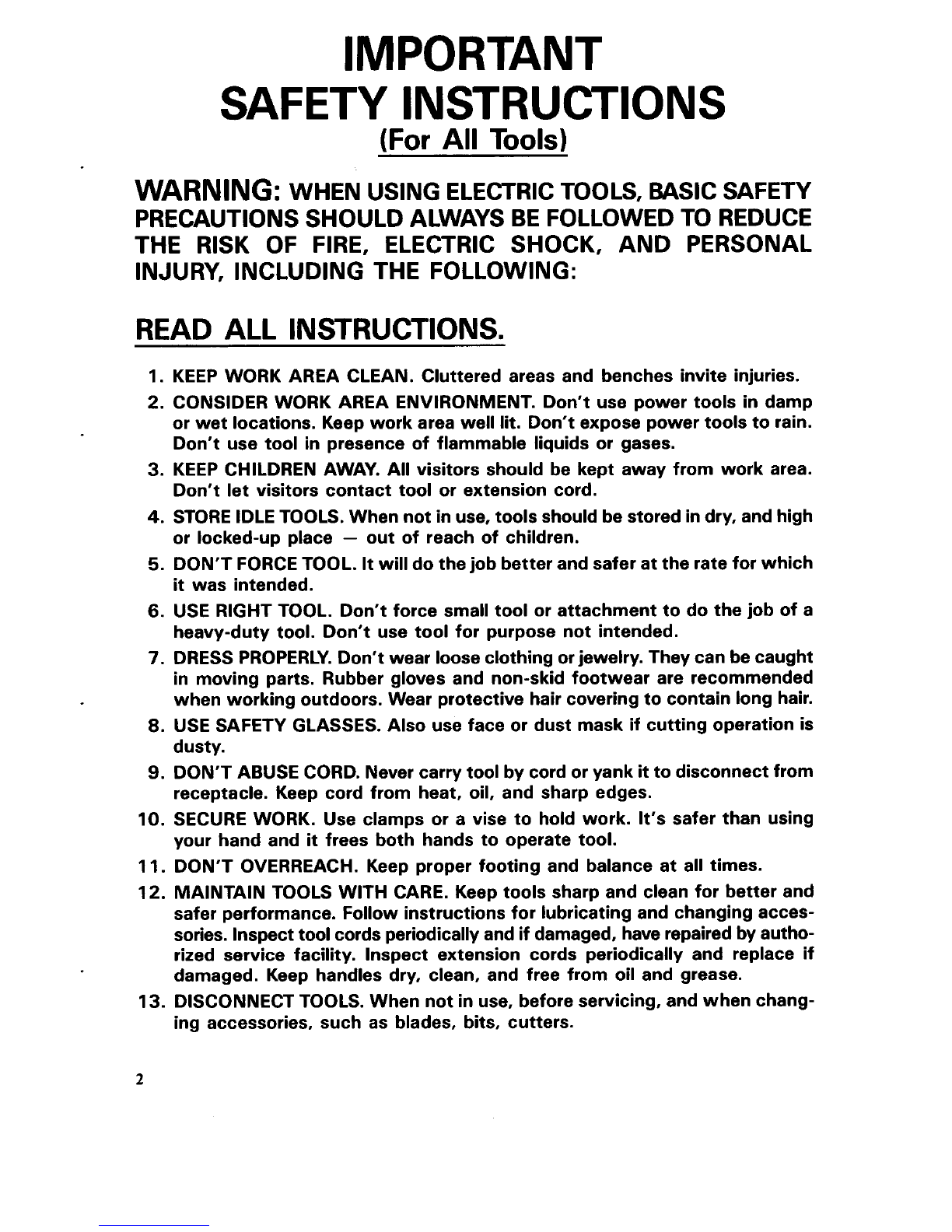 IMPORTANT
SAFETY INSTRUCTIONS
(For All Tools)

WARNING: WHEN USING ELECTRIC TOOLS, BASIC SAFETY PRECAUTIONS SHOULD ALWAYS BE FOLLOWED TO REDUCE THE RISK OF FIRE, ELECTRIC SHOCK, AND PERSONAL INJURY, INCLUDING THE FOLLOWING:

READ ALL INSTRUCTIONS.

1. KEEP WORK AREA CLEAN. Cluttered areas and benches invite injuries.
2. CONSIDER WORK AREA ENVIRONMENT. Don't use power tools in damp or wet locations. Keep work area well lit. Don't expose power tools to rain. Don't use tool in presence of flammable liquids or gases.
3. KEEP CHILDREN AWAY. All visitors should be kept away from work area. Don't let visitors contact tool or extension cord.
4. STORE IDLE TOOLS. When not in use, tools should be stored in dry, and high or locked-up place — out of reach of children.
5. DON'T FORCE TOOL. It will do the job better and safer at the rate for which it was intended.
6. USE RIGHT TOOL. Don't force small tool or attachment to do the job of a heavy-duty tool. Don't use tool for purpose not intended.
7. DRESS PROPERLY. Don't wear loose clothing or jewelry. They can be caught in moving parts. Rubber gloves and non-skid footwear are recommended when working outdoors. Wear protective hair covering to contain long hair.
8. USE SAFETY GLASSES. Also use face or dust mask if cutting operation is dusty.
9. DON'T ABUSE CORD. Never carry tool by cord or yank it to disconnect from receptacle. Keep cord from heat, oil, and sharp edges.
10. SECURE WORK. Use clamps or a vise to hold work. It's safer than using your hand and it frees both hands to operate tool.
11. DON'T OVERREACH. Keep proper footing and balance at all times.
12. MAINTAIN TOOLS WITH CARE. Keep tools sharp and clean for better and safer performance. Follow instructions for lubricating and changing accessories. Inspect tool cords periodically and if damaged, have repaired by authorized service facility. Inspect extension cords periodically and replace if damaged. Keep handles dry, clean, and free from oil and grease.
13. DISCONNECT TOOLS. When not in use, before servicing, and when changing accessories, such as blades, bits, cutters.

2